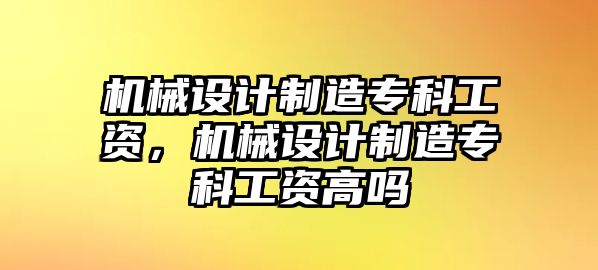 机械设计制造专科工资，机械设计制造专科工资高吗